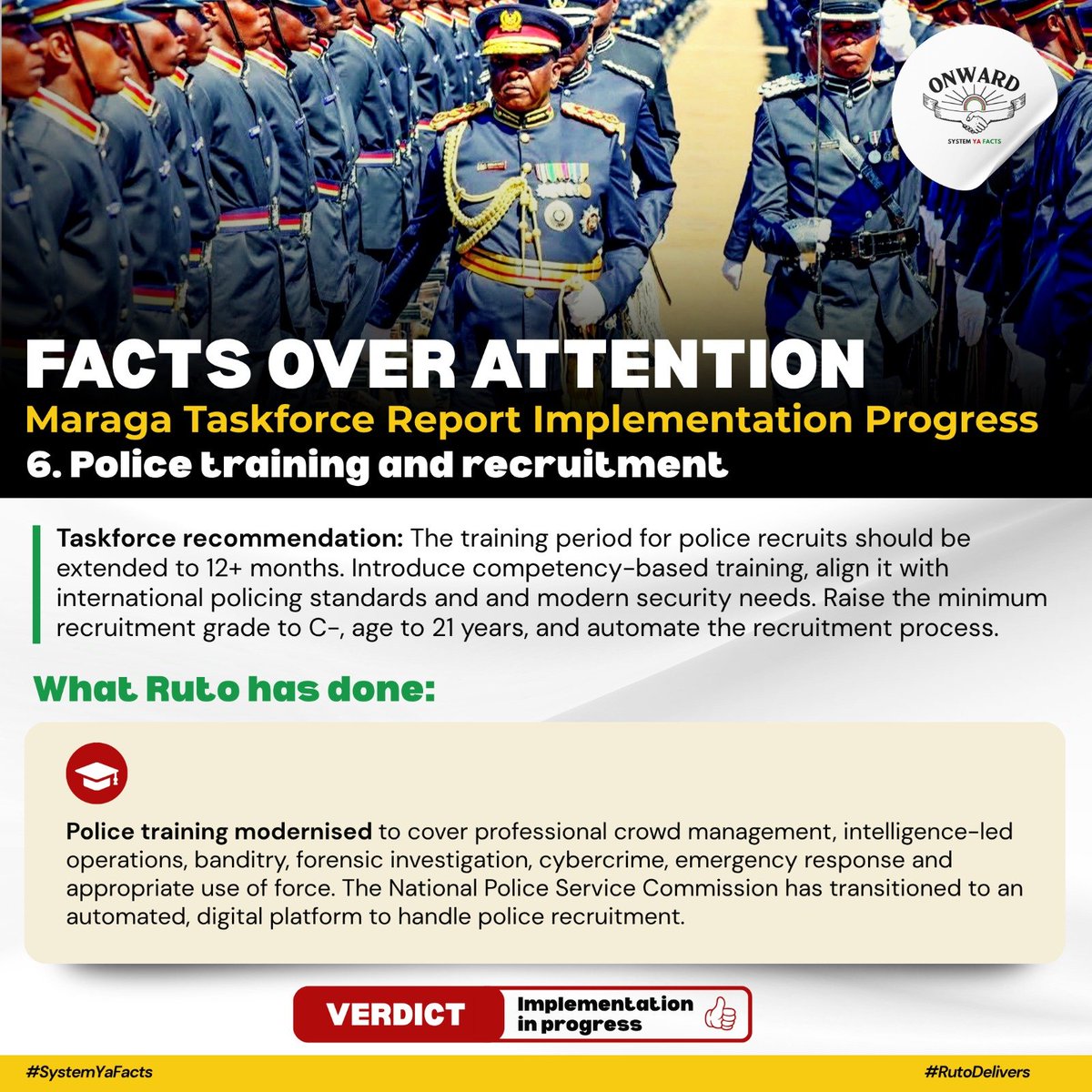 ONWARD
SYSTEM YA FACTS

FACTS OVER ATTENTION
Maraga Taskforce Report Implementation Progress
6. Police training and recruitment

Taskforce recommendation: The training period for police recruits should be extended to 12+ months. Introduce competency-based training, align it with international policing standards and and modern security needs. Raise the minimum recruitment grade to C-, age to 21 years, and automate the recruitment process.

What Ruto has done:

Police training modernised to cover professional crowd management, intelligence-led operations, banditry, forensic investigation, cybercrime, emergency response and appropriate use of force. The National Police Service Commission has transitioned to an automated, digital platform to handle police recruitment.

VERDICT Implementation in progress

#SystemYaFacts #RutoDelivers